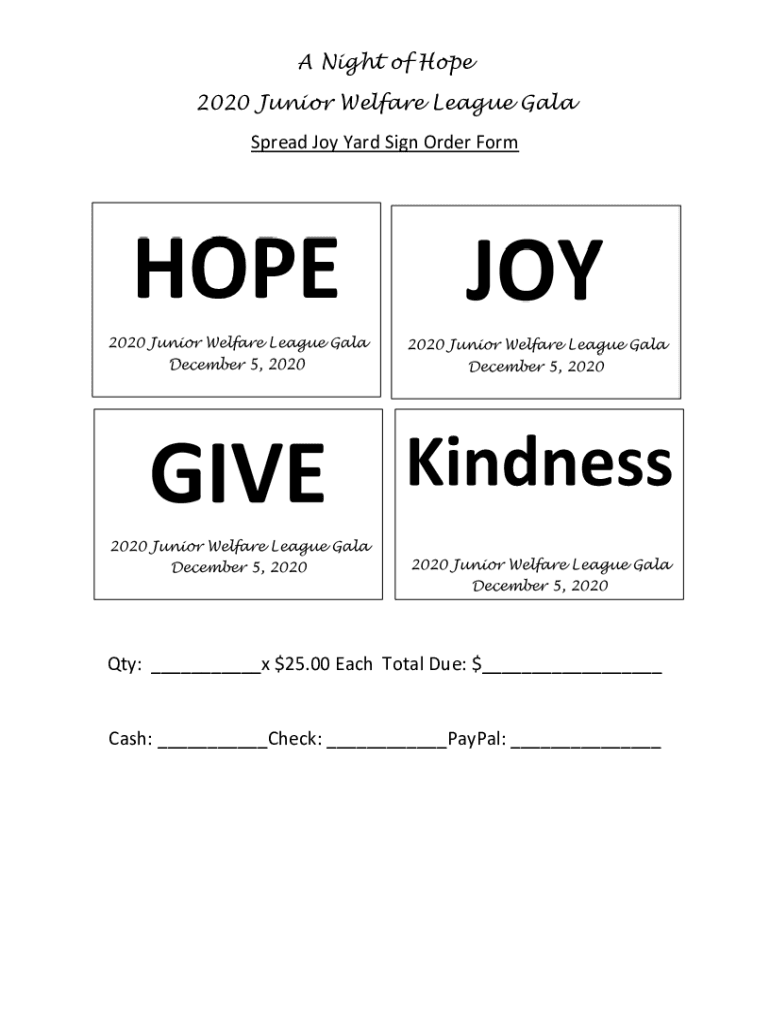 A Night of Hope

2020 Junior Welfare League Gala

Spread Joy Yard Sign Order Form

HOPE

2020 Junior Welfare League Gala
December 5, 2020

JOY

2020 Junior Welfare League Gala
December 5, 2020

GIVE

2020 Junior Welfare League Gala
December 5, 2020

Kindness

2020 Junior Welfare League Gala
December 5, 2020

Qty: ___________x $25.00 Each Total Due: $__________________

Cash: ___________Check: ____________PayPal: _______________